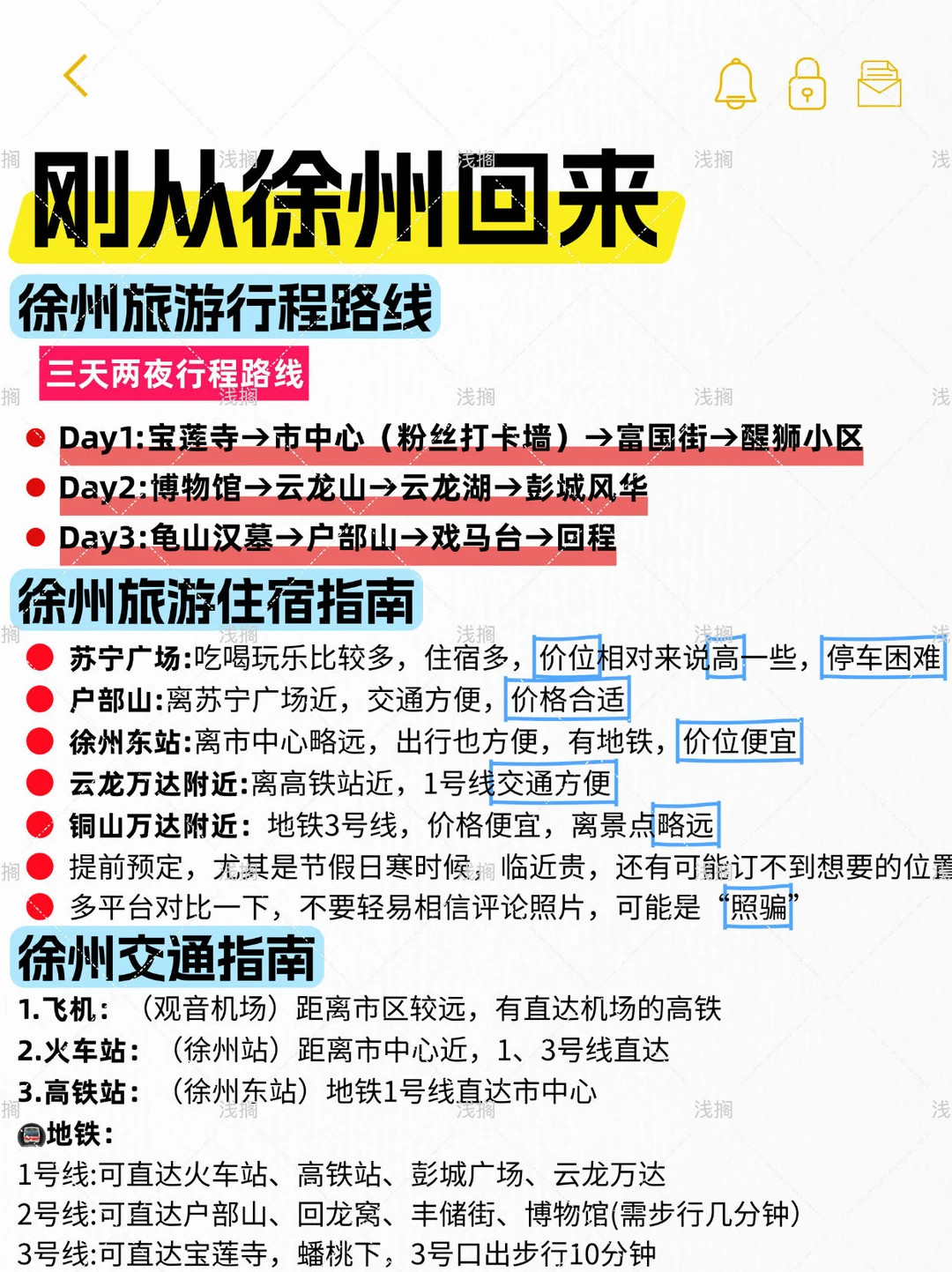 刚从徐州回来

徐州旅游行程路线

三天两夜行程路线

Day1:宝莲寺→市中心（粉丝打卡墙）→富国街→醒狮小区
Day2:博物馆→云龙山→云龙湖→彭城风华
Day3:龟山汉墓→户部山→戏马台→回程

徐州旅游住宿指南

苏宁广场:吃喝玩乐比较多，住宿多，价位相对来说高一些，停车困难
户部山:离苏宁广场近，交通方便，价格合适
徐州东站:离市中心略远，出行也方便，有地铁，价位便宜
云龙万达附近:离高铁站近，1号线交通方便
铜山万达附近：地铁3号线，价格便宜，离景点略远
提前预定，尤其是节假日寒时候，临近贵，还有可能订不到想要的位置
多平台对比一下，不要轻易相信评论照片，可能是“照骗”

徐州交通指南

1.飞机：（观音机场）距离市区较远，有直达机场的高铁
2.火车站：（徐州站）距离市中心近，1、3号线直达
3.高铁站：（徐州东站）地铁1号线直达市中心
地铁：
1号线:可直达火车站、高铁站、彭城广场、云龙万达
2号线:可直达户部山、回龙窝、丰储街、博物馆(需步行几分钟)
3号线:可直达宝莲寺，蟠桃下，3号口出步行10分钟

浅搁